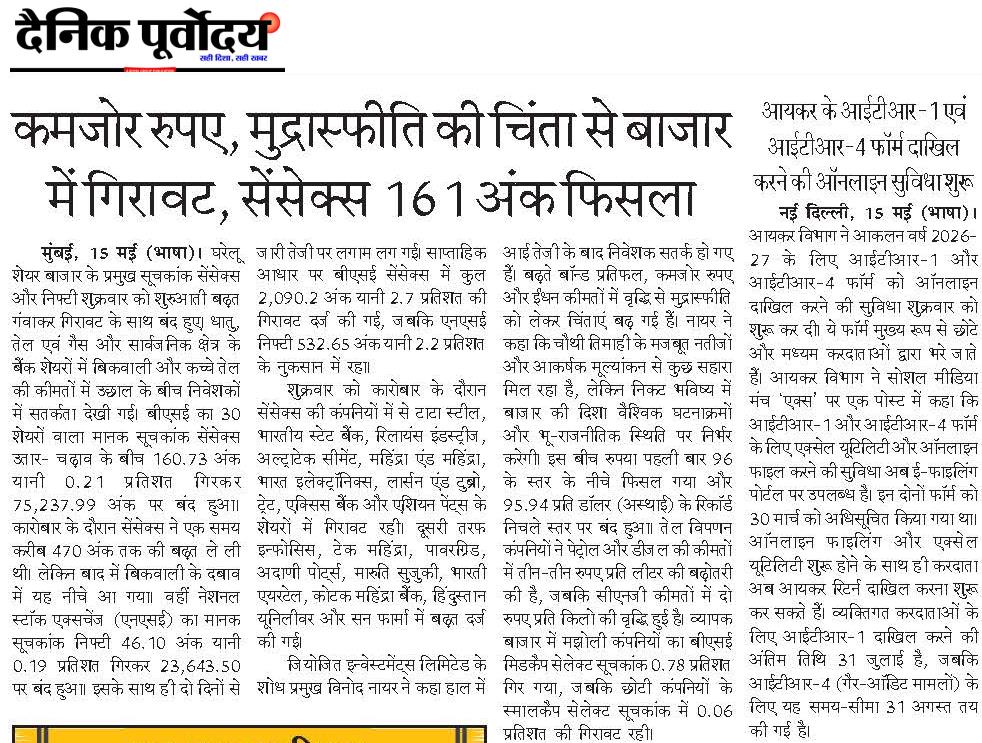 दैनिक पूर्वोदय
सही दिशा, सही खबर

कमजोर रुपए, मुद्रास्फीति की चिंता से बाजार में गिरावट, सेंसेक्स 161 अंक फिसला

मुंबई, 15 मई (भाषा)। घरेलू शेयर बाजार के प्रमुख सूचकांक सेंसेक्स और निफ्टी शुक्रवार को शुरुआती बढ़त गंवाकर गिरावट के साथ बंद हुए। धातु, तेल एवं गैस और सार्वजनिक क्षेत्र के बैंक शेयरों में बिकवाली और कच्चे तेल की कीमतों में उछाल के बीच निवेशकों में सतर्कता देखी गई। बीएसई का 30 शेयरों वाला मानक सूचकांक सेंसेक्स उतार-चढ़ाव के बीच 160.73 अंक यानी 0.21 प्रतिशत गिरकर 75,237.99 अंक पर बंद हुआ। कारोबार के दौरान सेंसेक्स ने एक समय करीब 470 अंक तक की बढ़त ले ली थी। लेकिन बाद में बिकवाली के दबाव में यह नीचे आ गया। वहीं नेशनल स्टॉक एक्सचेंज (एनएसई) का मानक सूचकांक निफ्टी 46.10 अंक यानी 0.19 प्रतिशत गिरकर 23,643.50 पर बंद हुआ। इसके साथ ही दो दिनों से जारी तेजी पर लगाम लग गई। साप्ताहिक आधार पर बीएसई सेंसेक्स में कुल 2,090.2 अंक यानी 2.7 प्रतिशत की गिरावट दर्ज की गई, जबकि एनएसई निफ्टी 532.65 अंक यानी 2.2 प्रतिशत के नुकसान में रहा।

शुक्रवार को कारोबार के दौरान सेंसेक्स की कंपनियों में से टाटा स्टील, भारतीय स्टेट बैंक, रिलायंस इंडस्ट्रीज, अल्ट्राटेक सीमेंट, महिंद्रा एंड महिंद्रा, भारत इलेक्ट्रॉनिक्स, लार्सन एंड टुब्रो, ट्रेंट, एक्सिस बैंक और एशियन पेंट्स के शेयरों में गिरावट रही। दूसरी तरफ इन्फोसिस, टेक महिंद्रा, पावरग्रिड, अदाणी पोर्ट्स, मारुति सुजुकी, भारती एयरटेल, कोटक महिंद्रा बैंक, हिंदुस्तान यूनिलीवर और सन फार्मा में बढ़त दर्ज की गई।

जियोजित इन्वेस्टमेंट्स लिमिटेड के शोध प्रमुख विनोद नायर ने कहा हाल में आई तेजी के बाद निवेशक सतर्क हो गए हैं। बढ़ते बॉन्ड प्रतिफल, कमजोर रुपए और ईंधन कीमतों में वृद्धि से मुद्रास्फीति को लेकर चिंताएं बढ़ गई हैं। नायर ने कहा कि चौथी तिमाही के मजबूत नतीजों और आकर्षक मूल्यांकन से कुछ सहारा मिल रहा है, लेकिन निकट भविष्य में बाजार की दिशा वैश्विक घटनाक्रमों और भू-राजनीतिक स्थिति पर निर्भर करेगी। इस बीच रुपया पहली बार 96 के स्तर के नीचे फिसल गया और 95.94 प्रति डॉलर (अस्थाई) के रिकॉर्ड निचले स्तर पर बंद हुआ। तेल विपणन कंपनियों ने पेट्रोल और डीजल की कीमतों में तीन-तीन रुपए प्रति लीटर की बढ़ोतरी की है, जबकि सीएनजी कीमतों में दो रुपए प्रति किलो की वृद्धि हुई है। व्यापक बाजार में मझोली कंपनियों का बीएसई मिडकैप सेलेक्ट सूचकांक 0.78 प्रतिशत गिर गया, जबकि छोटी कंपनियों के स्मालकैप सेलेक्ट सूचकांक में 0.06 प्रतिशत की गिरावट रही।

आयकर के आईटीआर-1 एवं आईटीआर-4 फॉर्म दाखिल करने की ऑनलाइन सुविधा शुरू

नई दिल्ली, 15 मई (भाषा)। आयकर विभाग ने आकलन वर्ष 2026-27 के लिए आईटीआर-1 और आईटीआर-4 फॉर्म को ऑनलाइन दाखिल करने की सुविधा शुक्रवार को शुरू कर दी। ये फॉर्म मुख्य रूप से छोटे और मध्यम करदाताओं द्वारा भरे जाते हैं। आयकर विभाग ने सोशल मीडिया मंच 'एक्स' पर एक पोस्ट में कहा कि आईटीआर-1 और आईटीआर-4 फॉर्म के लिए एक्सेल यूटिलिटी और ऑनलाइन फाइल करने की सुविधा अब ई-फाइलिंग पोर्टल पर उपलब्ध है। इन दोनों फॉर्म को 30 मार्च को अधिसूचित किया गया था। ऑनलाइन फाइलिंग और एक्सेल यूटिलिटी शुरू होने के साथ ही करदाता अब आयकर रिटर्न दाखिल करना शुरू कर सकते हैं। व्यक्तिगत करदाताओं के लिए आईटीआर-1 दाखिल करने की अंतिम तिथि 31 जुलाई है, जबकि आईटीआर-4 (गैर-ऑडिट मामलों) के लिए यह समय-सीमा 31 अगस्त तय की गई है।